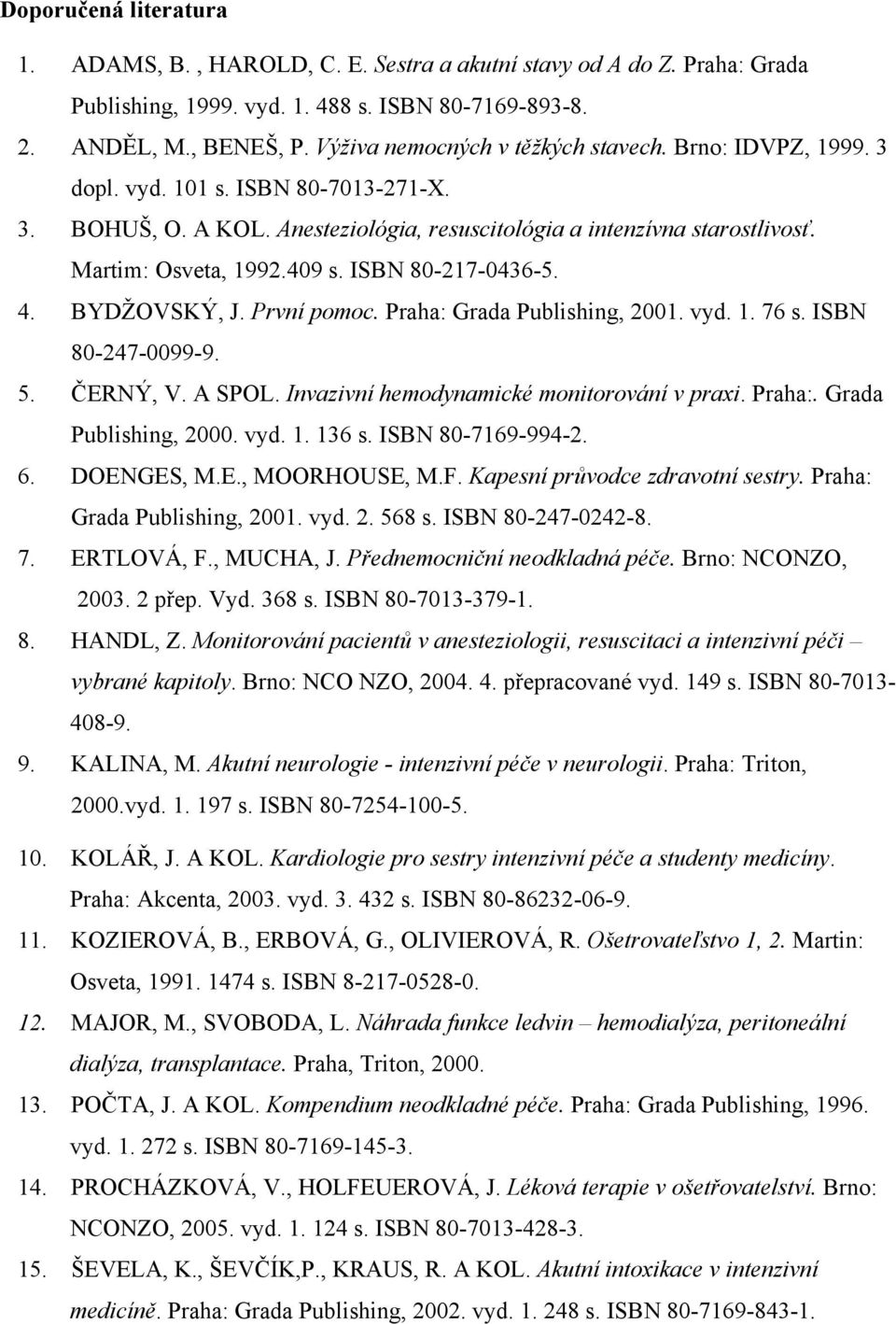 Doporučená literatura

1. ADAMS, B. , HAROLD, C. E. Sestra a akutní stavy od A do Z. Praha: Grada Publishing, 1999. vyd. 1. 488 s. ISBN 80-7169-893-8.

2. ANDĚL, M., BENEŠ, P. Výživa nemocných v těžkých stavech. Brno: IDVPZ, 1999. 3 dopl. vyd. 101 s. ISBN 80-7013-271-X.

3. BOHUŠ, O. A KOL. Anesteziológia, resuscitológia a intenzívna starostlivosť. Martim: Osveta, 1992.409 s. ISBN 80-217-0436-5.

4. BYDŽOVSKÝ, J. První pomoc. Praha: Grada Publishing, 2001. vyd. 1. 76 s. ISBN 80-247-0099-9.

5. ČERNÝ, V. A SPOL. Invazivní hemodynamické monitorování v praxi. Praha:. Grada Publishing, 2000. vyd. 1. 136 s. ISBN 80-7169-994-2.

6. DOENGES, M.E., MOORHOUSE, M.F. Kapesní průvodce zdravotní sestry. Praha: Grada Publishing, 2001. vyd. 2. 568 s. ISBN 80-247-0242-8.

7. ERTLOVÁ, F., MUCHA, J. Přednemocniční neodkladná péče. Brno: NCONZO, 2003. 2 přep. Vyd. 368 s. ISBN 80-7013-379-1.

8. HANDL, Z. Monitorování pacientů v anesteziologii, resuscitaci a intenzivní péči – vybrané kapitoly. Brno: NCO NZO, 2004. 4. přepracované vyd. 149 s. ISBN 80-7013-408-9.

9. KALINA, M. Akutní neurologie - intenzivní péče v neurologii. Praha: Triton, 2000.vyd. 1. 197 s. ISBN 80-7254-100-5.

10. KOLÁŘ, J. A KOL. Kardiologie pro sestry intenzivní péče a studenty medicíny. Praha: Akcenta, 2003. vyd. 3. 432 s. ISBN 80-86232-06-9.

11. KOZIEROVÁ, B., ERBOVÁ, G., OLIVIEROVÁ, R. Ošetrovateľstvo 1, 2. Martin: Osveta, 1991. 1474 s. ISBN 8-217-0528-0.

12. MAJOR, M., SVOBODA, L. Náhrada funkce ledvin – hemodialýza, peritoneální dialýza, transplantace. Praha, Triton, 2000.

13. POČTA, J. A KOL. Kompendium neodkladné péče. Praha: Grada Publishing, 1996. vyd. 1. 272 s. ISBN 80-7169-145-3.

14. PROCHÁZKOVÁ, V., HOLFEUEROVÁ, J. Léková terapie v ošetřovatelství. Brno: NCONZO, 2005. vyd. 1. 124 s. ISBN 80-7013-428-3.

15. ŠEVELA, K., ŠEVČÍK,P., KRAUS, R. A KOL. Akutní intoxikace v intenzivní medicíně. Praha: Grada Publishing, 2002. vyd. 1. 248 s. ISBN 80-7169-843-1.